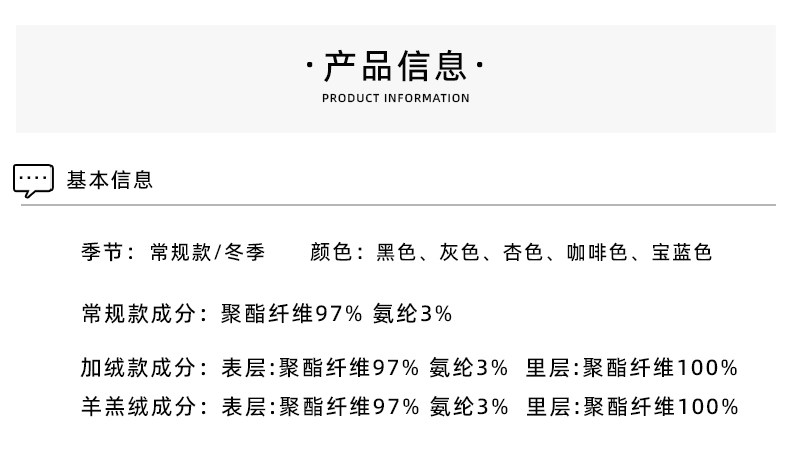 ·产品信息·
PRODUCT INFORMATION

基本信息

季节：常规款/冬季 颜色：黑色、灰色、杏色、咖啡色、宝蓝色

常规款成分：聚酯纤维97% 氨纶3%

加绒款成分：表层:聚酯纤维97% 氨纶3% 里层:聚酯纤维100%

羊羔绒成分：表层:聚酯纤维97% 氨纶3% 里层:聚酯纤维100%